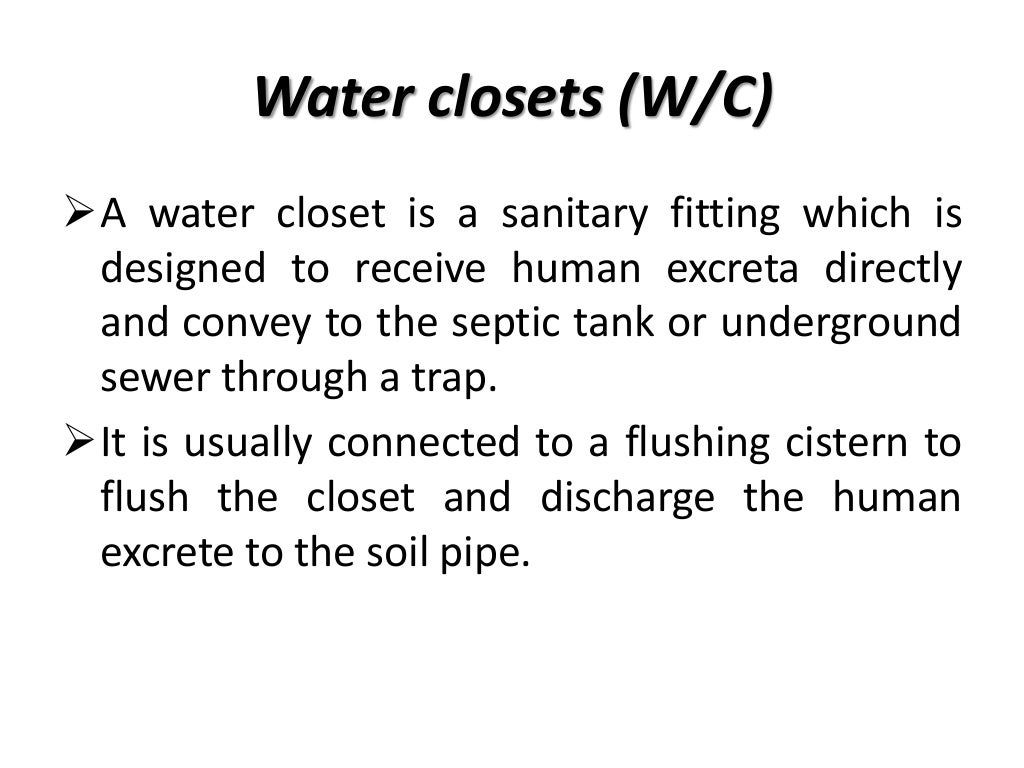 Water closets (W/C)

➢ A water closet is a sanitary fitting which is designed to receive human excreta directly and convey to the septic tank or underground sewer through a trap.

➢ It is usually connected to a flushing cistern to flush the closet and discharge the human excrete to the soil pipe.